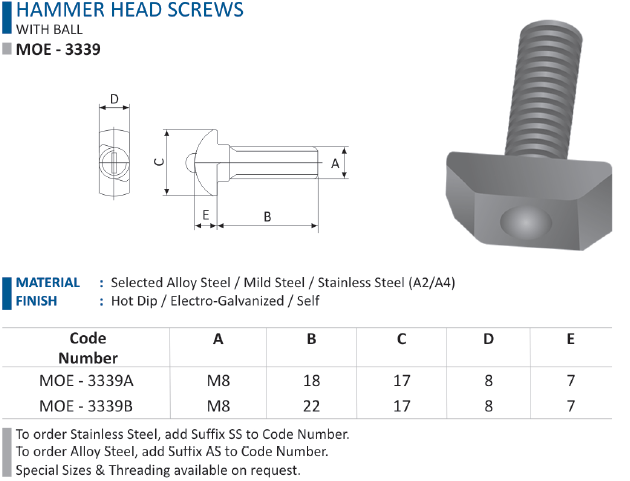 HAMMER HEAD SCREWS
WITH BALL
MOE - 3339

D
C
A
E
B

MATERIAL : Selected Alloy Steel / Mild Steel / Stainless Steel (A2/A4)
FINISH : Hot Dip / Electro-Galvanized / Self

| Code Number | A | B | C | D | E |
|---|---|---|---|---|---|
| MOE - 3339A | M8 | 18 | 17 | 8 | 7 |
| MOE - 3339B | M8 | 22 | 17 | 8 | 7 |

To order Stainless Steel, add Suffix SS to Code Number.
To order Alloy Steel, add Suffix AS to Code Number.
Special Sizes & Threading available on request.